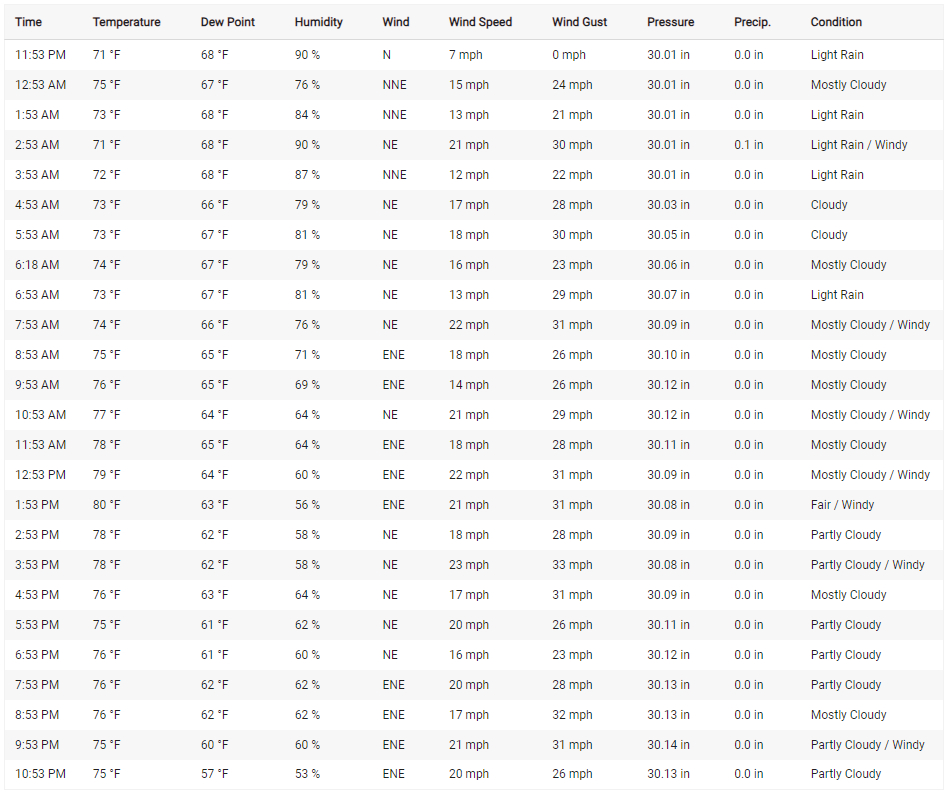 | Time | Temperature | Dew Point | Humidity | Wind | Wind Speed | Wind Gust | Pressure | Precip. | Condition |
|---|---|---|---|---|---|---|---|---|---|
| 11:53 PM | 71 °F | 68 °F | 90 % | N | 7 mph | 0 mph | 30.01 in | 0.0 in | Light Rain |
| 12:53 AM | 75 °F | 67 °F | 76 % | NNE | 15 mph | 24 mph | 30.01 in | 0.0 in | Mostly Cloudy |
| 1:53 AM | 73 °F | 68 °F | 84 % | NNE | 13 mph | 21 mph | 30.01 in | 0.0 in | Light Rain |
| 2:53 AM | 71 °F | 68 °F | 90 % | NE | 21 mph | 30 mph | 30.01 in | 0.1 in | Light Rain / Windy |
| 3:53 AM | 72 °F | 68 °F | 87 % | NNE | 12 mph | 22 mph | 30.01 in | 0.0 in | Light Rain |
| 4:53 AM | 73 °F | 66 °F | 79 % | NE | 17 mph | 28 mph | 30.03 in | 0.0 in | Cloudy |
| 5:53 AM | 73 °F | 67 °F | 81 % | NE | 18 mph | 30 mph | 30.05 in | 0.0 in | Cloudy |
| 6:18 AM | 74 °F | 67 °F | 79 % | NE | 16 mph | 23 mph | 30.06 in | 0.0 in | Mostly Cloudy |
| 6:53 AM | 73 °F | 67 °F | 81 % | NE | 13 mph | 29 mph | 30.07 in | 0.0 in | Light Rain |
| 7:53 AM | 74 °F | 66 °F | 76 % | NE | 22 mph | 31 mph | 30.09 in | 0.0 in | Mostly Cloudy / Windy |
| 8:53 AM | 75 °F | 65 °F | 71 % | ENE | 18 mph | 26 mph | 30.10 in | 0.0 in | Mostly Cloudy |
| 9:53 AM | 76 °F | 65 °F | 69 % | ENE | 14 mph | 26 mph | 30.12 in | 0.0 in | Mostly Cloudy |
| 10:53 AM | 77 °F | 64 °F | 64 % | NE | 21 mph | 29 mph | 30.12 in | 0.0 in | Mostly Cloudy / Windy |
| 11:53 AM | 78 °F | 65 °F | 64 % | ENE | 18 mph | 28 mph | 30.11 in | 0.0 in | Mostly Cloudy |
| 12:53 PM | 79 °F | 64 °F | 60 % | ENE | 22 mph | 31 mph | 30.09 in | 0.0 in | Mostly Cloudy / Windy |
| 1:53 PM | 80 °F | 63 °F | 56 % | ENE | 21 mph | 31 mph | 30.08 in | 0.0 in | Fair / Windy |
| 2:53 PM | 78 °F | 62 °F | 58 % | NE | 18 mph | 28 mph | 30.09 in | 0.0 in | Partly Cloudy |
| 3:53 PM | 78 °F | 62 °F | 58 % | NE | 23 mph | 33 mph | 30.08 in | 0.0 in | Partly Cloudy / Windy |
| 4:53 PM | 76 °F | 63 °F | 64 % | NE | 17 mph | 31 mph | 30.09 in | 0.0 in | Mostly Cloudy |
| 5:53 PM | 75 °F | 61 °F | 62 % | NE | 20 mph | 26 mph | 30.11 in | 0.0 in | Partly Cloudy |
| 6:53 PM | 76 °F | 61 °F | 60 % | NE | 16 mph | 23 mph | 30.12 in | 0.0 in | Partly Cloudy |
| 7:53 PM | 76 °F | 62 °F | 62 % | ENE | 20 mph | 28 mph | 30.13 in | 0.0 in | Partly Cloudy |
| 8:53 PM | 76 °F | 62 °F | 62 % | ENE | 17 mph | 32 mph | 30.13 in | 0.0 in | Mostly Cloudy |
| 9:53 PM | 75 °F | 60 °F | 60 % | ENE | 21 mph | 31 mph | 30.14 in | 0.0 in | Partly Cloudy / Windy |
| 10:53 PM | 75 °F | 57 °F | 53 % | ENE | 20 mph | 26 mph | 30.13 in | 0.0 in | Partly Cloudy |